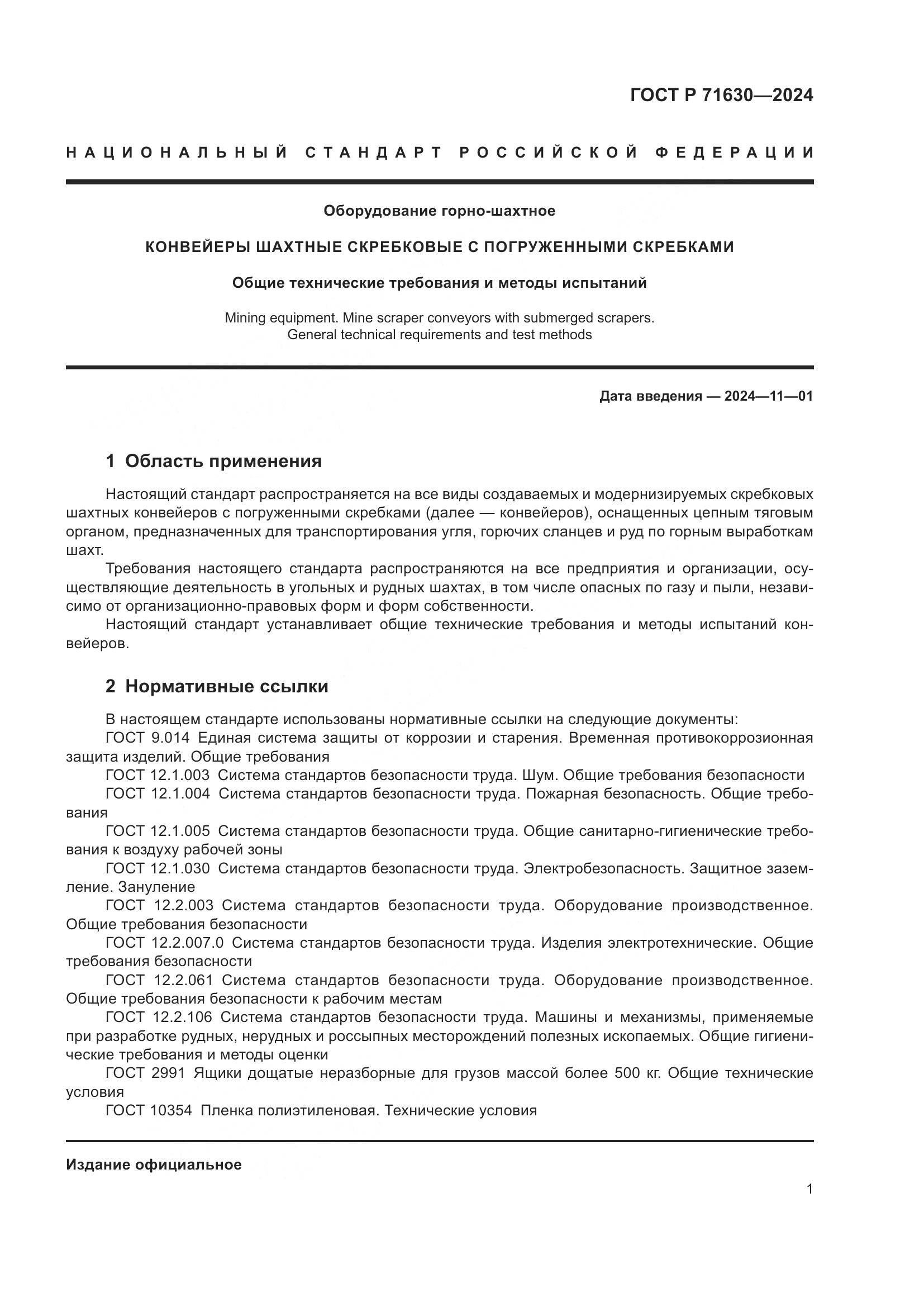 ГОСТ Р 71630—2024

НАЦИОНАЛЬНЫЙ СТАНДАРТ РОССИЙСКОЙ ФЕДЕРАЦИИ

Оборудование горно-шахтное

КОНВЕЙЕРЫ ШАХТНЫЕ СКРЕБКОВЫЕ С ПОГРУЖЕННЫМИ СКРЕБКАМИ

Общие технические требования и методы испытаний

Mining equipment. Mine scraper conveyors with submerged scrapers. General technical requirements and test methods

Дата введения — 2024—11—01

1 Область применения

Настоящий стандарт распространяется на все виды создаваемых и модернизируемых скребковых шахтных конвейеров с погруженными скребками (далее — конвейеров), оснащенных цепным тяговым органом, предназначенных для транспортирования угля, горючих сланцев и руд по горным выработкам шахт.

Требования настоящего стандарта распространяются на все предприятия и организации, осуществляющие деятельность в угольных и рудных шахтах, в том числе опасных по газу и пыли, независимо от организационно-правовых форм и форм собственности.

Настоящий стандарт устанавливает общие технические требования и методы испытаний конвейеров.

2 Нормативные ссылки

В настоящем стандарте использованы нормативные ссылки на следующие документы:

ГОСТ 9.014 Единая система защиты от коррозии и старения. Временная противокоррозионная защита изделий. Общие требования

ГОСТ 12.1.003 Система стандартов безопасности труда. Шум. Общие требования безопасности

ГОСТ 12.1.004 Система стандартов безопасности труда. Пожарная безопасность. Общие требования

ГОСТ 12.1.005 Система стандартов безопасности труда. Общие санитарно-гигиенические требования к воздуху рабочей зоны

ГОСТ 12.1.030 Система стандартов безопасности труда. Электробезопасность. Защитное заземление. Зануление

ГОСТ 12.2.003 Система стандартов безопасности труда. Оборудование производственное. Общие требования безопасности

ГОСТ 12.2.007.0 Система стандартов безопасности труда. Изделия электротехнические. Общие требования безопасности

ГОСТ 12.2.061 Система стандартов безопасности труда. Оборудование производственное. Общие требования безопасности к рабочим местам

ГОСТ 12.2.106 Система стандартов безопасности труда. Машины и механизмы, применяемые при разработке рудных, нерудных и россыпных месторождений полезных ископаемых. Общие гигиенические требования и методы оценки

ГОСТ 2991 Ящики дощатые неразборные для грузов массой более 500 кг. Общие технические условия

ГОСТ 10354 Пленка полиэтиленовая. Технические условия

Издание официальное

1